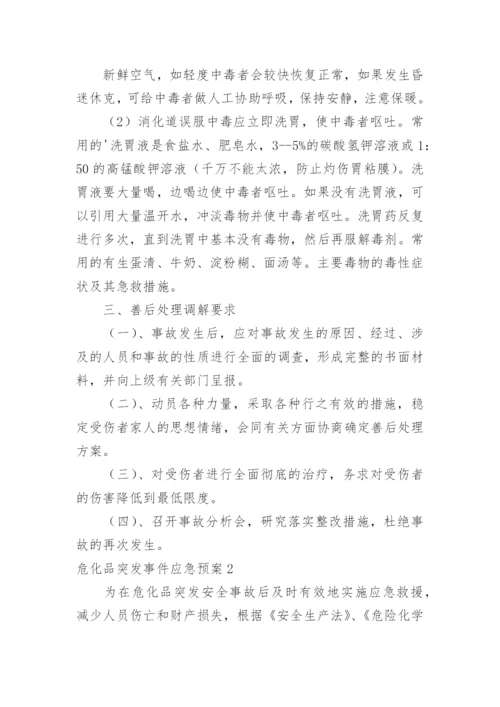 新鲜空气，如轻度中毒者会较快恢复正常，如果发生昏迷休克，可给中毒者做人工协助呼吸，保持安静，注意保暖。

（2）消化道误服中毒应立即洗胃，使中毒者呕吐。常用的'洗胃液是食盐水、肥皂水，3--5%的碳酸氢钾溶液或1：50的高锰酸钾溶液（千万不能太浓，防止灼伤胃粘膜）。洗胃液要大量喝，边喝边使中毒者呕吐。如果没有洗胃液，可以引用大量温开水，冲淡毒物并使中毒者呕吐。洗胃药反复进行多次，直到洗胃中基本没有毒物，然后再服解毒剂。常用的有生蛋清、牛奶、淀粉糊、面汤等。主要毒物的毒性症状及其急救措施。

三、善后处理调解要求

（一）、事故发生后，应对事故发生的原因、经过、涉及的人员和事故的性质进行全面的调查，形成完整的书面材料，并向上级有关部门呈报。

（二）、动员各种力量，采取各种行之有效的措施，稳定受伤者家人的思想情绪，会同有关方面协商确定善后处理方案。

（三）、对受伤者进行全面彻底的治疗，务求对受伤者的伤害降低到最低限度。

（四）、召开事故分析会，研究落实整改措施，杜绝事故的再次发生。

危化品突发事件应急预案2

为在危化品突发安全事故后及时有效地实施应急救援，减少人员伤亡和财产损失，根据《安全生产法》、《危险化学